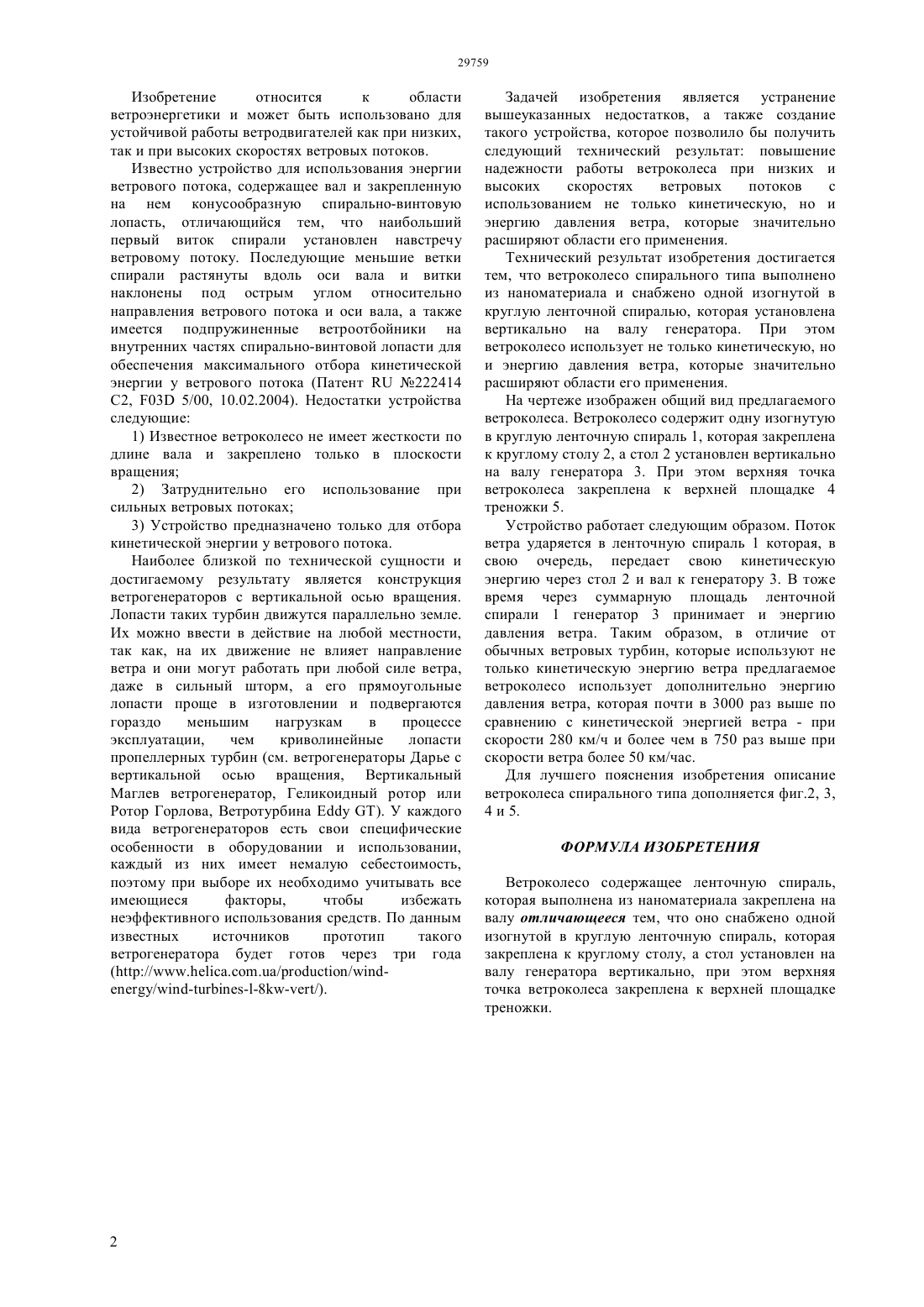 29759

Изобретение относится к области ветроэнергетики и может быть использовано для устойчивой работы ветродвигателей как при низких, так и при высоких скоростях ветровых потоков.

Известно устройство для использования энергии ветрового потока, содержащее вал и закрепленную на нем конусообразную спирально-винтовую лопасть, отличающийся тем, что наибольший первый виток спирали установлен навстречу ветровому потоку. Последующие меньшие ветки спирали растянуты вдоль оси вала и витки наклонены под острым углом относительно направления ветрового потока и оси вала, а также имеется подпружиненные ветроотбойники на внутренних частях спирально-винтовой лопасти для обеспечения максимального отбора кинетической энергии у ветрового потока (Патент RU №222414 C2, F03D 5/00, 10.02.2004). Недостатки устройства следующие:

1) Известное ветроколесо не имеет жесткости по длине вала и закреплено только в плоскости вращения;

2) Затруднительно его использование при сильных ветровых потоках;

3) Устройство предназначено только для отбора кинетической энергии у ветрового потока.

Наиболее близкой по технической сущности и достигаемому результату является конструкция ветрогенераторов с вертикальной осью вращения. Лопасти таких турбин движутся параллельно земле. Их можно ввести в действие на любой местности, так как, на их движение не влияет направление ветра и они могут работать при любой силе ветра, даже в сильный шторм, а его прямоугольные лопасти проще в изготовлении и подвергаются гораздо меньшим нагрузкам в процессе эксплуатации, чем криволинейные лопасти пропеллерных турбин (см. ветрогенераторы Дарье с вертикальной осью вращения, Вертикальный Маглев ветрогенератор, Геликоидный ротор или Ротор Горлова, Ветротурбина Eddy GT). У каждого вида ветрогенераторов есть свои специфические особенности в оборудовании и использовании, каждый из них имеет немалую себестоимость, поэтому при выборе их необходимо учитывать все имеющиеся факторы, чтобы избежать неэффективного использования средств. По данным известных источников прототип такого ветрогенератора будет готов через три года (http://www.helica.com.ua/production/wind-energy/wind-turbines-l-8kw-vert/).

Задачей изобретения является устранение вышеуказанных недостатков, а также создание такого устройства, которое позволило бы получить следующий технический результат: повышение надежности работы ветроколеса при низких и высоких скоростях ветровых потоков с использованием не только кинетическую, но и энергию давления ветра, которые значительно расширяют области его применения.

Технический результат изобретения достигается тем, что ветроколесо спирального типа выполнено из наноматериала и снабжено одной изогнутой в круглую ленточной спиралью, которая установлена вертикально на валу генератора. При этом ветроколесо использует не только кинетическую, но и энергию давления ветра, которые значительно расширяют области его применения.

На чертеже изображен общий вид предлагаемого ветроколеса. Ветроколесо содержит одну изогнутую в круглую ленточную спираль 1, которая закреплена к круглому столу 2, а стол 2 установлен вертикально на валу генератора 3. При этом верхняя точка ветроколеса закреплена к верхней площадке 4 треножки 5.

Устройство работает следующим образом. Поток ветра ударяется в ленточную спираль 1 которая, в свою очередь, передает свою кинетическую энергию через стол 2 и вал к генератору 3. В тоже время через суммарную площадь ленточной спирали 1 генератор 3 принимает и энергию давления ветра. Таким образом, в отличие от обычных ветровых турбин, которые используют не только кинетическую энергию ветра предлагаемое ветроколесо использует дополнительно энергию давления ветра, которая почти в 3000 раз выше по сравнению с кинетической энергией ветра - при скорости 280 км/ч и более чем в 750 раз выше при скорости ветра более 50 км/час.

Для лучшего пояснения изобретения описание ветроколеса спирального типа дополняется фиг.2, 3, 4 и 5.

ФОРМУЛА ИЗОБРЕТЕНИЯ

Ветроколесо содержащее ленточную спираль, которая выполнена из наноматериала закреплена на валу отличающееся тем, что оно снабжено одной изогнутой в круглую ленточную спираль, которая закреплена к круглому столу, а стол установлен на валу генератора вертикально, при этом верхняя точка ветроколеса закреплена к верхней площадке треножки.

2